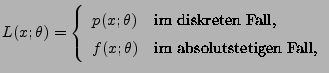 $L(x;\theta) = \begin{cases} p(x;\theta) & \text{im diskreten Fall,} \\ f(x;\theta) & \text{im absolutstetigen Fall,} \end{cases}$